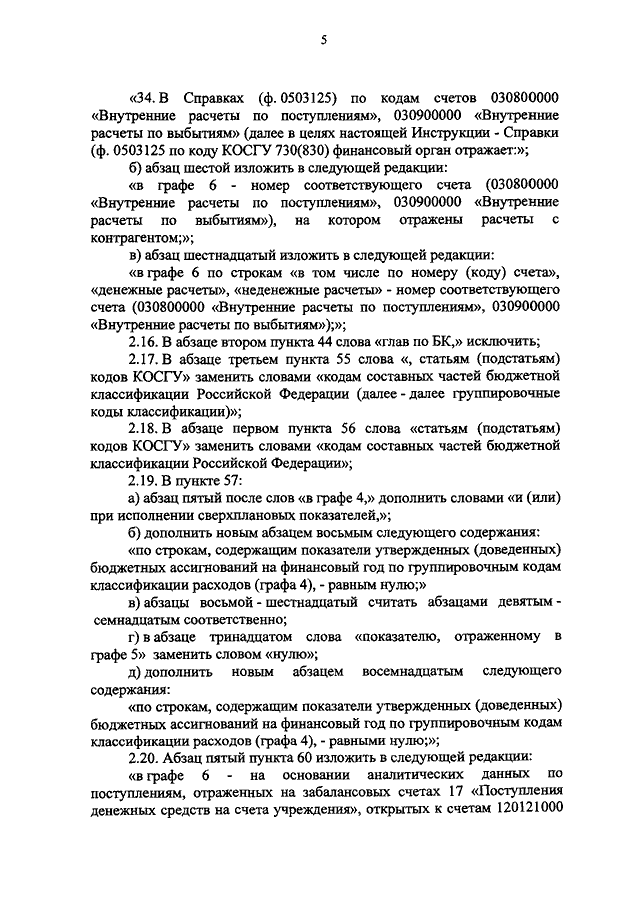 5

«34. В Справках (ф. 0503125) по кодам счетов 030800000 «Внутренние расчеты по поступлениям», 030900000 «Внутренние расчеты по выбытиям» (далее в целях настоящей Инструкции - Справки (ф. 0503125 по коду КОСГУ 730(830) финансовый орган отражает:»;

б) абзац шестой изложить в следующей редакции:

«в графе 6 - номер соответствующего счета (030800000 «Внутренние расчеты по поступлениям», 030900000 «Внутренние расчеты по выбытиям»), на котором отражены расчеты с контрагентом;»;

в) абзац шестнадцатый изложить в следующей редакции:

«в графе 6 по строкам «в том числе по номеру (коду) счета», «денежные расчеты», «неденежные расчеты» - номер соответствующего счета (030800000 «Внутренние расчеты по поступлениям», 030900000 «Внутренние расчеты по выбытиям»);»;

2.16. В абзаце втором пункта 44 слова «глав по БК,» исключить;

2.17. В абзаце третьем пункта 55 слова «, статьям (подстатьям) кодов КОСГУ» заменить словами «кодам составных частей бюджетной классификации Российской Федерации (далее - далее группировочные коды классификации)»;

2.18. В абзаце первом пункта 56 слова «статьям (подстатьям) кодов КОСГУ» заменить словами «кодам составных частей бюджетной классификации Российской Федерации»;

2.19. В пункте 57:

а) абзац пятый после слов «в графе 4,» дополнить словами «и (или) при исполнении сверхплановых показателей,»;

б) дополнить новым абзацем восьмым следующего содержания:

«по строкам, содержащим показатели утвержденных (доведенных) бюджетных ассигнований на финансовый год по группировочным кодам классификации расходов (графа 4), - равным нулю;»

в) абзацы восьмой - шестнадцатый считать абзацами девятым - семнадцатым соответственно;

г) в абзаце тринадцатом слова «показателю, отраженному в графе 5» заменить словом «нулю»;

д) дополнить новым абзацем восемнадцатым следующего содержания:

«по строкам, содержащим показатели утвержденных (доведенных) бюджетных ассигнований на финансовый год по группировочным кодам классификации расходов (графа 4), - равными нулю;»;

2.20. Абзац пятый пункта 60 изложить в следующей редакции:

«в графе 6 - на основании аналитических данных по поступлениям, отраженных на забалансовых счетах 17 «Поступления денежных средств на счета учреждения», открытых к счетам 120121000